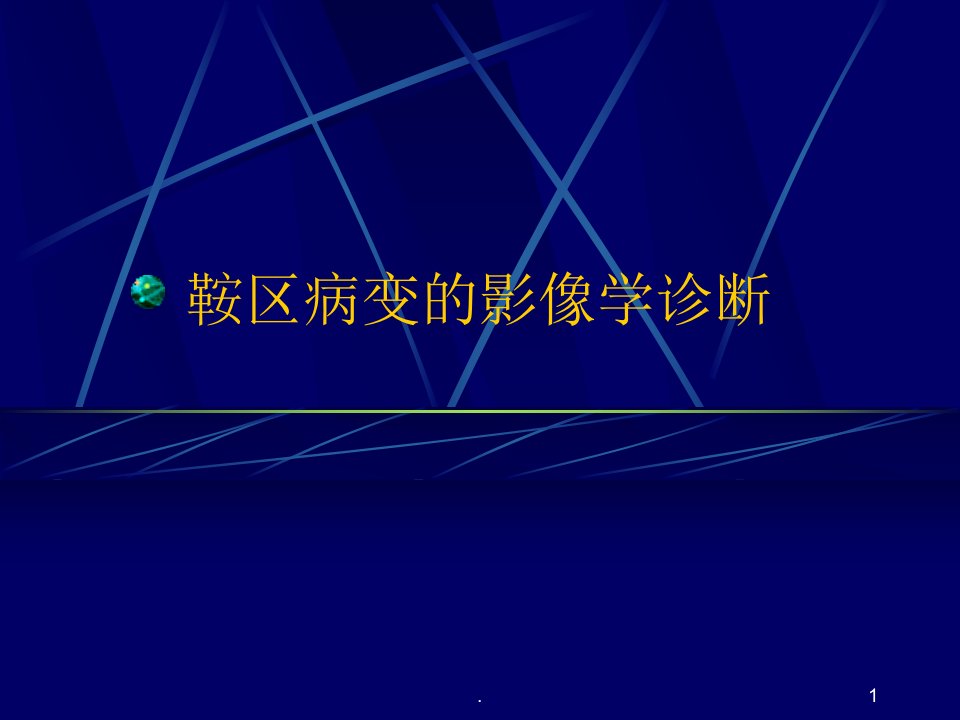 鞍区病变的影像学诊断

.

1